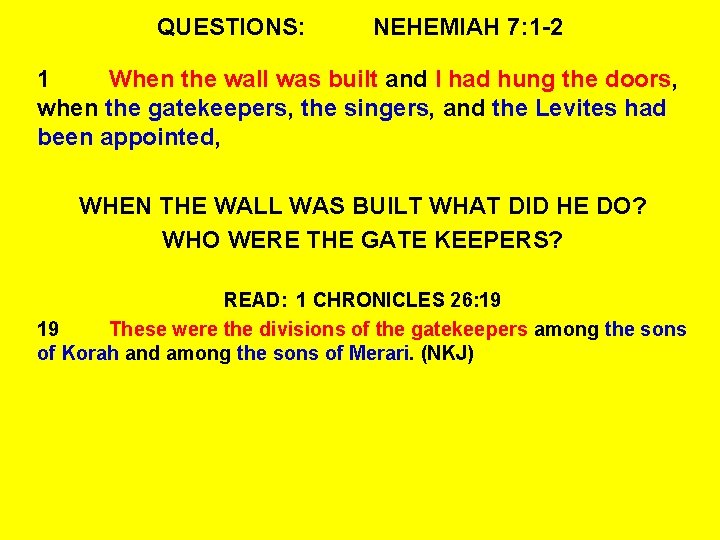 QUESTIONS: NEHEMIAH 7:1-2

1 When the wall was built and I had hung the doors, when the gatekeepers, the singers, and the Levites had been appointed,

WHEN THE WALL WAS BUILT WHAT DID HE DO?
WHO WERE THE GATE KEEPERS?

READ: 1 CHRONICLES 26:19

19 These were the divisions of the gatekeepers among the sons of Korah and among the sons of Merari. (NKJ)